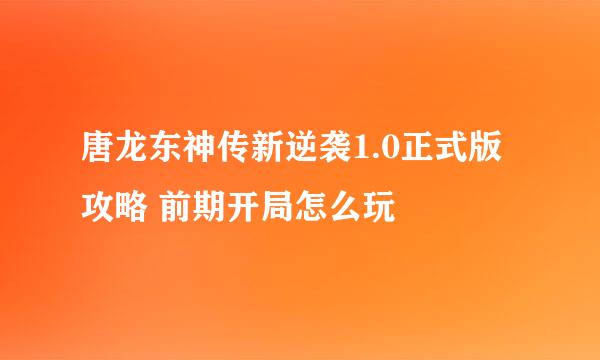 唐龙东神传新逆袭1.0正式版攻略 前期开局怎么玩